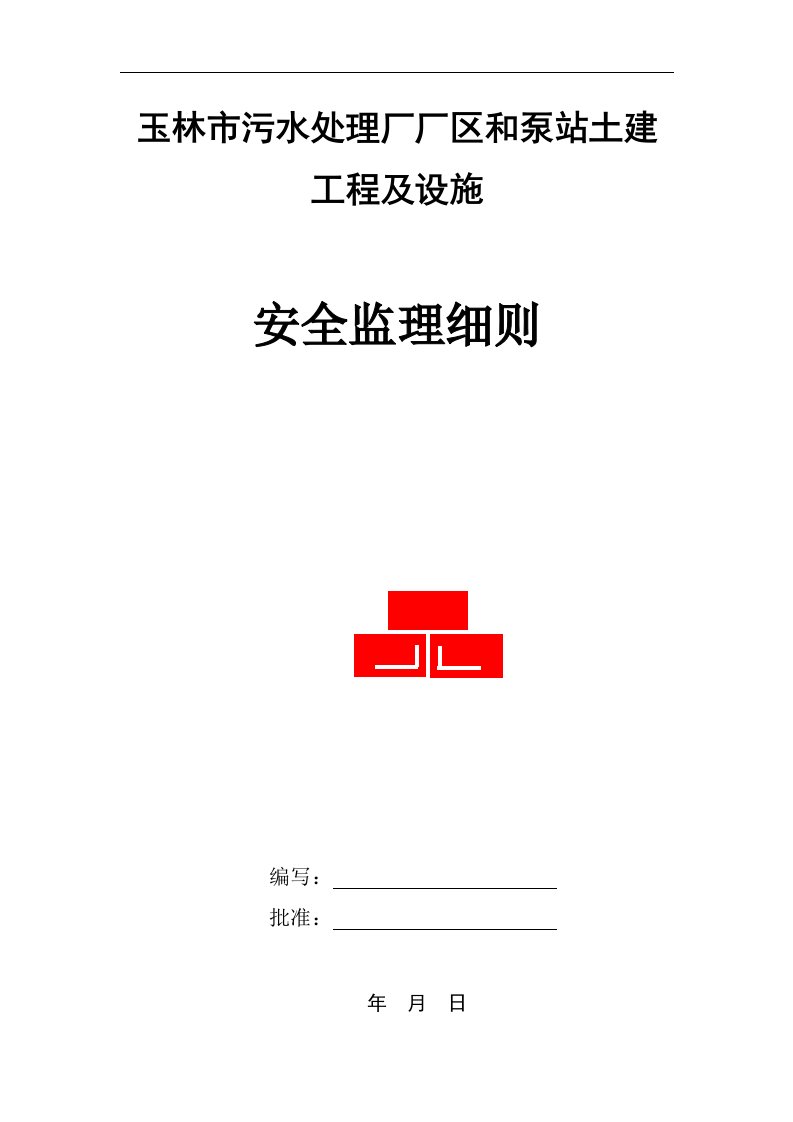 玉林市污水处理厂厂区和泵站土建工程及设施

安全监理细则

编写：

批准：

年 月 日